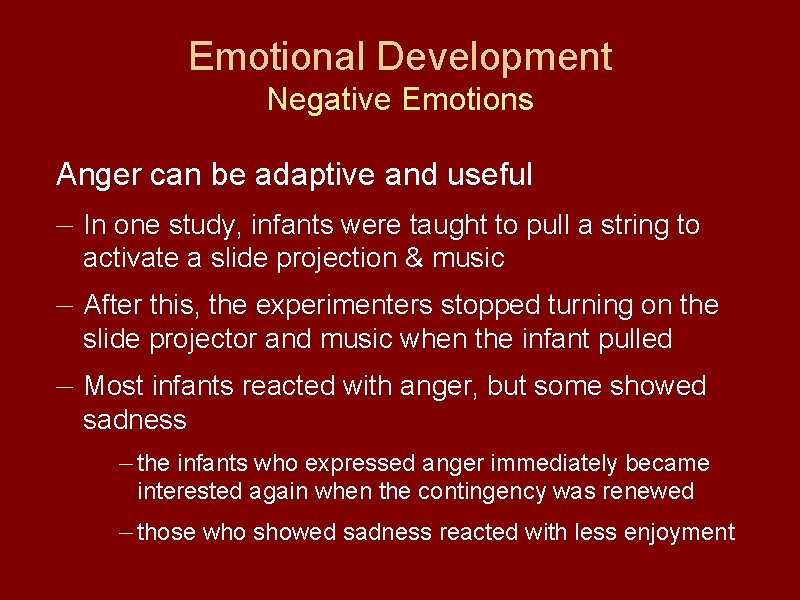 Emotional Development
Negative Emotions

Anger can be adaptive and useful

– In one study, infants were taught to pull a string to activate a slide projection & music

– After this, the experimenters stopped turning on the slide projector and music when the infant pulled

– Most infants reacted with anger, but some showed sadness

– the infants who expressed anger immediately became interested again when the contingency was renewed

– those who showed sadness reacted with less enjoyment